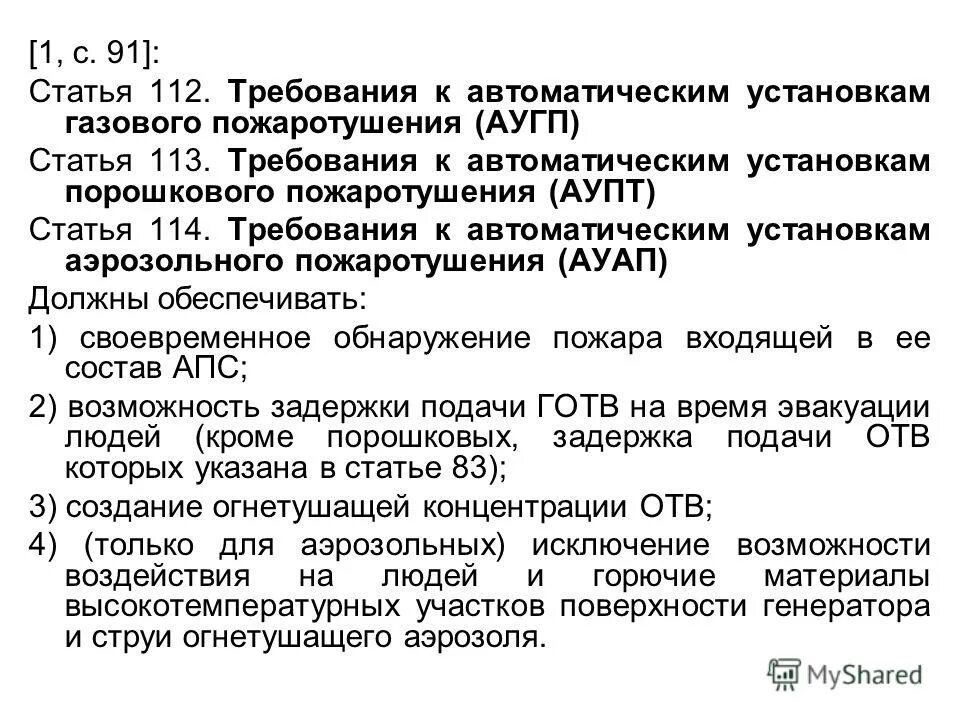 [1, с. 91]:

Статья 112. Требования к автоматическим установкам газового пожаротушения (АУГП)

Статья 113. Требования к автоматическим установкам порошкового пожаротушения (АУПТ)

Статья 114. Требования к автоматическим установкам аэрозольного пожаротушения (АУАП)

Должны обеспечивать:

1) своевременное обнаружение пожара входящей в ее состав АПС;

2) возможность задержки подачи ГОТВ на время эвакуации людей (кроме порошковых, задержка подачи ОТВ которых указана в статье 83);

3) создание огнетушащей концентрации ОТВ;

4) (только для аэрозольных) исключение возможности воздействия на людей и горючие материалы высокотемпературных участков поверхности генератора и струи огнетушащего аэрозоля.

MyShared